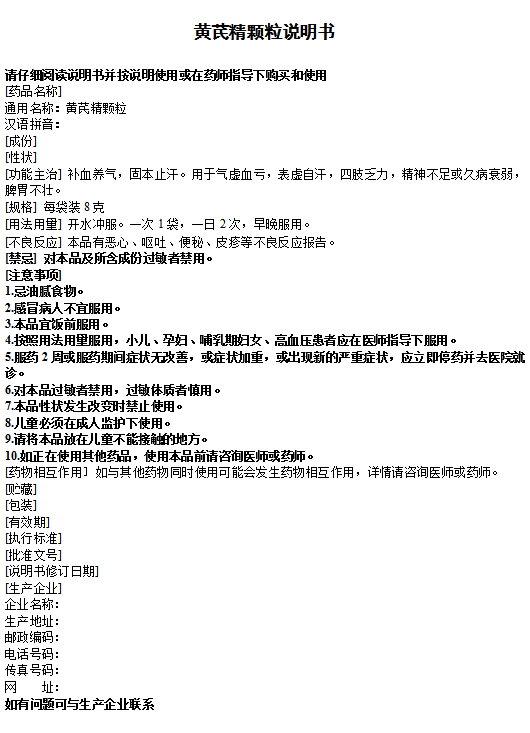 黄芪精颗粒说明书

请仔细阅读说明书并按说明使用或在药师指导下购买和使用
[药品名称]
通用名称：黄芪精颗粒
汉语拼音：
[成份]
[性状]
[功能主治] 补血养气，固本止汗。用于气虚血亏，表虚自汗，四肢乏力，精神不足或久病衰弱，脾胃不壮。
[规格] 每袋装 8 克
[用法用量] 开水冲服。一次 1 袋，一日 2 次，早晚服用。
[不良反应] 本品有恶心、呕吐、便秘、皮疹等不良反应报告。
[禁忌] 对本品及所含成份过敏者禁用。
[注意事项]
1.忌油腻食物。
2.感冒病人不宜服用。
3.本品宜饭前服用。
4.按照用法用量服用，小儿、孕妇、哺乳期妇女、高血压患者应在医师指导下服用。
5.服药 2 周或服药期间症状无改善，或症状加重，或出现新的严重症状，应立即停药并去医院就诊。
6.对本品过敏者禁用，过敏体质者慎用。
7.本品性状发生改变时禁止使用。
8.儿童必须在成人监护下使用。
9.请将本品放在儿童不能接触的地方。
10.如正在使用其他药品，使用本品前请咨询医师或药师。
[药物相互作用] 如与其他药物同时使用可能会发生药物相互作用，详情请咨询医师或药师。
[贮藏]
[包装]
[有效期]
[执行标准]
[批准文号]
[说明书修订日期]
[生产企业]
企业名称：
生产地址：
邮政编码：
电话号码：
传真号码：
网　　址：
如有问题可与生产企业联系